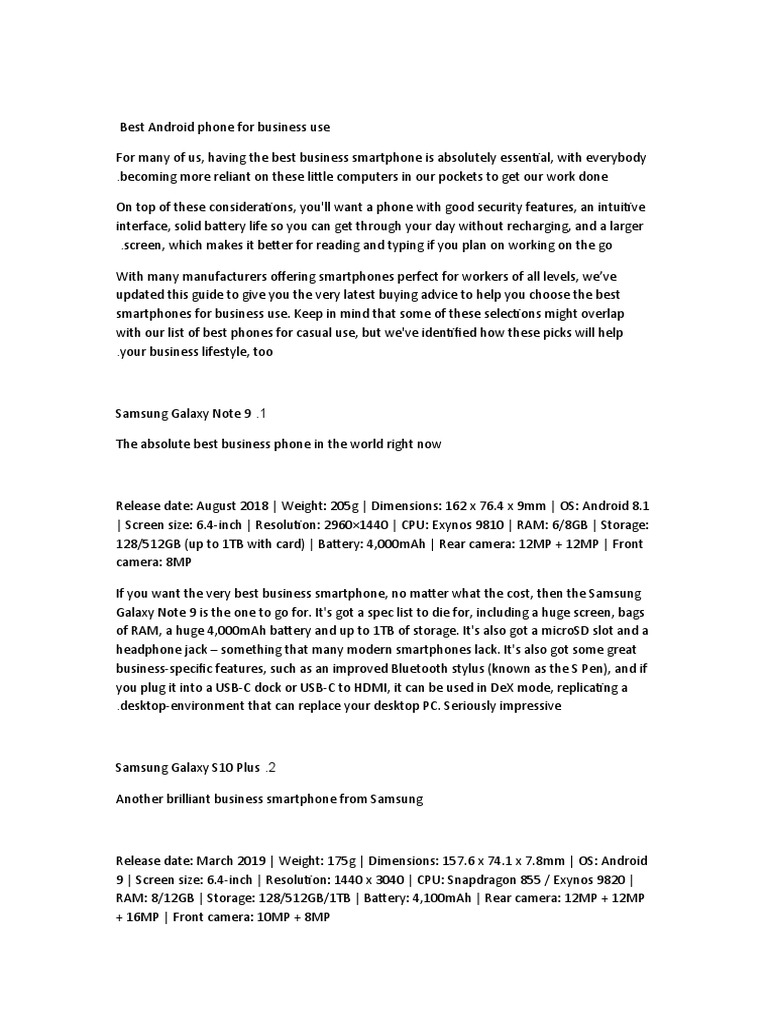 Best Android phone for business use

For many of us, having the best business smartphone is absolutely essential, with everybody .becoming more reliant on these little computers in our pockets to get our work done

On top of these considerations, you'll want a phone with good security features, an intuitive interface, solid battery life so you can get through your day without recharging, and a larger .screen, which makes it better for reading and typing if you plan on working on the go

With many manufacturers offering smartphones perfect for workers of all levels, we've updated this guide to give you the very latest buying advice to help you choose the best smartphones for business use. Keep in mind that some of these selections might overlap with our list of best phones for casual use, but we've identified how these picks will help .your business lifestyle, too

Samsung Galaxy Note 9 .1

The absolute best business phone in the world right now

Release date: August 2018 | Weight: 205g | Dimensions: 162 x 76.4 x 9mm | OS: Android 8.1 | Screen size: 6.4-inch | Resolution: 2960×1440 | CPU: Exynos 9810 | RAM: 6/8GB | Storage: 128/512GB (up to 1TB with card) | Battery: 4,000mAh | Rear camera: 12MP + 12MP | Front camera: 8MP

If you want the very best business smartphone, no matter what the cost, then the Samsung Galaxy Note 9 is the one to go for. It's got a spec list to die for, including a huge screen, bags of RAM, a huge 4,000mAh battery and up to 1TB of storage. It's also got a microSD slot and a headphone jack – something that many modern smartphones lack. It's also got some great business-specific features, such as an improved Bluetooth stylus (known as the S Pen), and if you plug it into a USB-C dock or USB-C to HDMI, it can be used in DeX mode, replicating a .desktop-environment that can replace your desktop PC. Seriously impressive

Samsung Galaxy S10 Plus .2

Another brilliant business smartphone from Samsung

Release date: March 2019 | Weight: 175g | Dimensions: 157.6 x 74.1 x 7.8mm | OS: Android 9 | Screen size: 6.4-inch | Resolution: 1440 x 3040 | CPU: Snapdragon 855 / Exynos 9820 | RAM: 8/12GB | Storage: 128/512GB/1TB | Battery: 4,100mAh | Rear camera: 12MP + 12MP + 16MP | Front camera: 10MP + 8MP